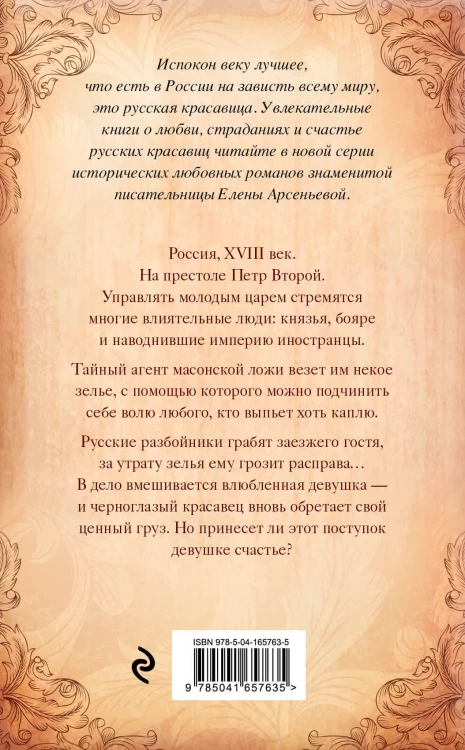 Испокон веку лучшее, что есть в России на зависть всему миру, это русская красавица. Увлекательные книги о любви, страданиях и счастье русских красавиц читайте в новой серии исторических любовных романов знаменитой писательницы Елены Арсеньевой.

Россия, XVIII век. На престоле Петр Второй. Управлять молодым царем стремятся многие влиятельные люди: князья, бояре и наводнившие империю иностранцы.

Тайный агент масонской ложи везет им некое зелье, с помощью которого можно подчинить себе волю любого, кто выпьет хоть каплю.

Русские разбойники грабят заезжего гостя, за утрату зелья ему грозит расправа… В дело вмешивается влюбленная девушка — и черноглазый красавец вновь обретает свой ценный груз. Но принесет ли этот поступок девушке счастье?

ISBN 978-5-04-165763-5

9 785041 657635 >